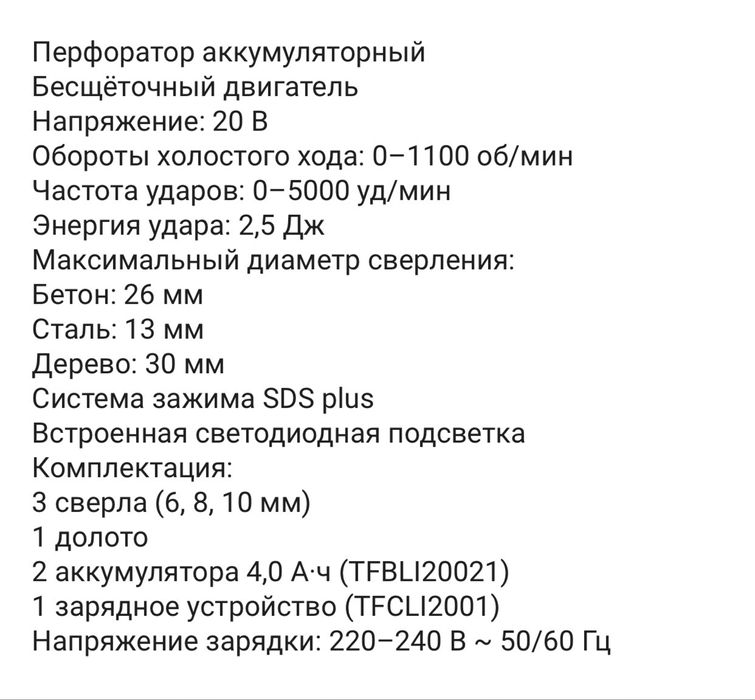 Перфоратор аккумуляторный
Бесщёточный двигатель
Напряжение: 20 В
Обороты холостого хода: 0–1100 об/мин
Частота ударов: 0–5000 уд/мин
Энергия удара: 2,5 Дж
Максимальный диаметр сверления:
Бетон: 26 мм
Сталь: 13 мм
Дерево: 30 мм
Система зажима SDS plus
Встроенная светодиодная подсветка
Комплектация:
3 сверла (6, 8, 10 мм)
1 долото
2 аккумулятора 4,0 А·ч (TFBLI20021)
1 зарядное устройство (TFCLI2001)
Напряжение зарядки: 220–240 В ~ 50/60 Гц